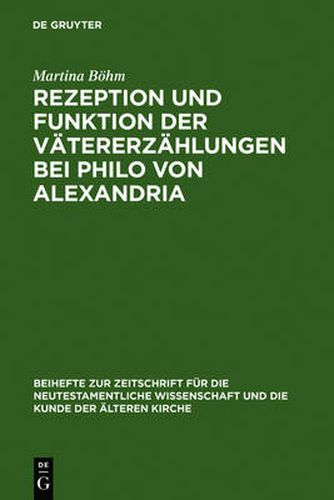 DE GRUYTER

Martina Böhm

REZEPTION UND FUNKTION DER VÄTERERZÄHLUNGEN BEI PHILO VON ALEXANDRIA

BEIHEFTE ZUR ZEITSCHRIFT FÜR DIE NEUTESTAMENTLICHE WISSENSCHAFT UND DIE KUNDE DER ÄLTEREN KIRCHE

DE G